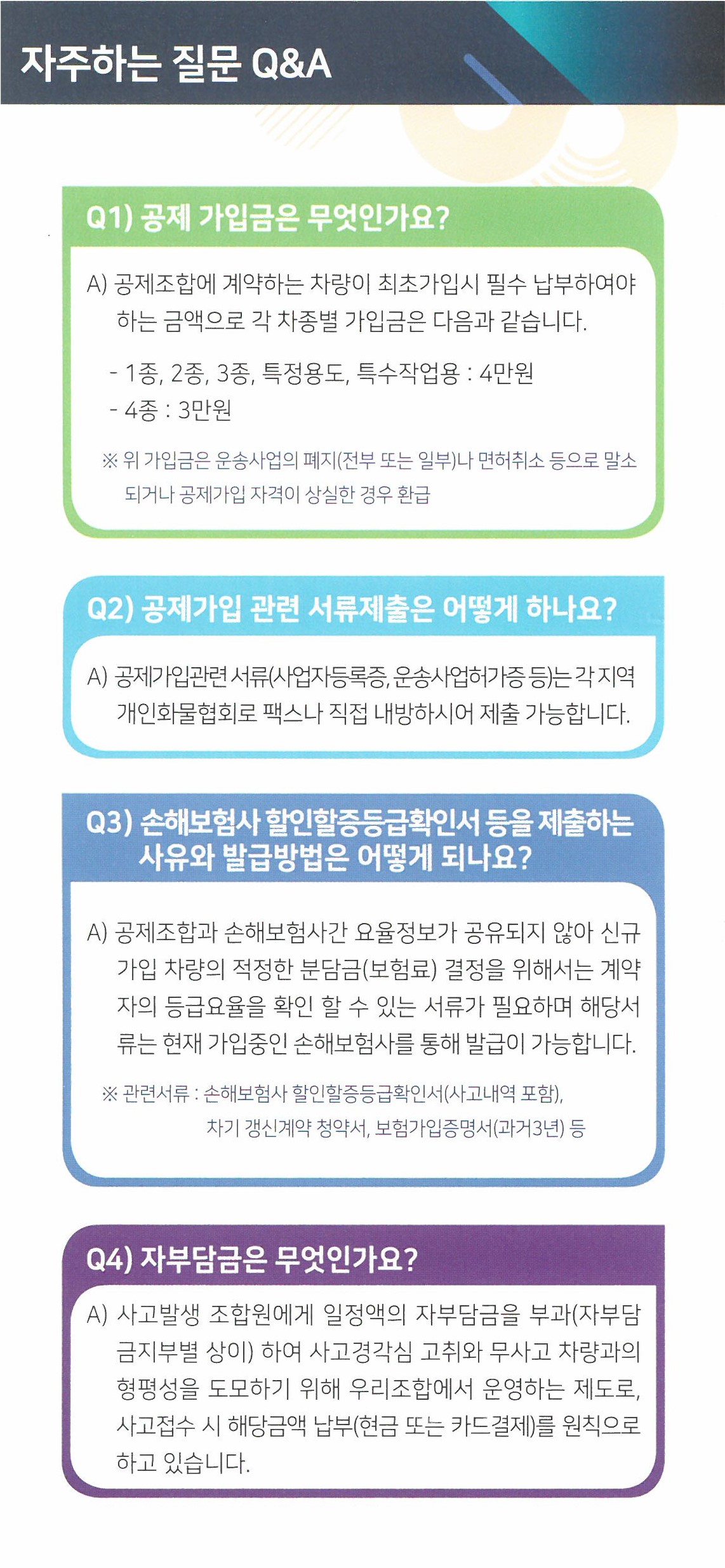 자주하는 질문 Q&A

Q1) 공제 가입금은 무엇인가요?

A) 공제조합에 계약하는 차량이 최초가입시 필수 납부하여야 하는 금액으로 각 차종별 가입금은 다음과 같습니다.

- 1종, 2종, 3종, 특정용도, 특수작업용 : 4만원
- 4종 : 3만원

※ 위 가입금은 운송사업의 폐지(전부 또는 일부)나 면허취소 등으로 말소되거나 공제가입 자격이 상실한 경우 환급

Q2) 공제가입 관련 서류제출은 어떻게 하나요?

A) 공제가입관련 서류(사업자등록증, 운송사업허가증 등)는 각 지역 개인화물협회로 팩스나 직접 내방하시어 제출 가능합니다.

Q3) 손해보험사 할인할증등급확인서 등을 제출하는 사유와 발급방법은 어떻게 되나요?

A) 공제조합과 손해보험사간 요율정보가 공유되지 않아 신규 가입 차량의 적정한 분담금(보험료) 결정을 위해서는 계약자의 등급요율을 확인 할 수 있는 서류가 필요하며 해당서류는 현재 가입중인 손해보험사를 통해 발급이 가능합니다.

※ 관련서류 : 손해보험사 할인할증등급확인서(사고내역 포함), 차기 갱신계약 청약서, 보험가입증명서(과거3년) 등

Q4) 자부담금은 무엇인가요?

A) 사고발생 조합원에게 일정액의 자부담금을 부과(자부담금지부별 상이) 하여 사고경각심 고취와 무사고 차량과의 형평성을 도모하기 위해 우리조합에서 운영하는 제도로, 사고접수 시 해당금액 납부(현금 또는 카드결제)를 원칙으로 하고 있습니다.